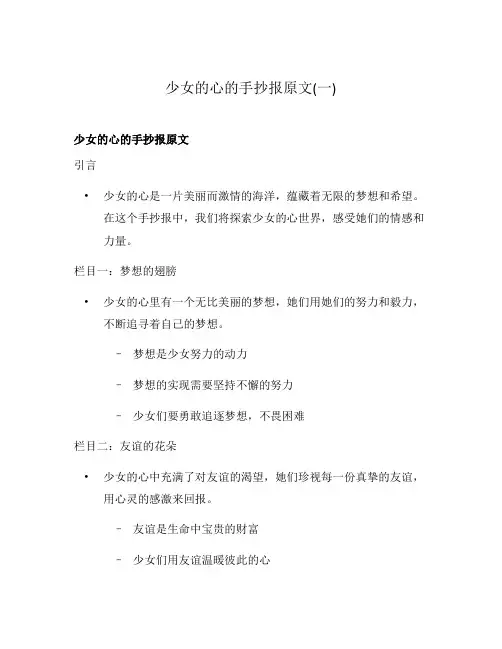 少女的心的手抄报原文(一)

少女的心的手抄报原文

引言

• 少女的心是一片美丽而激情的海洋，蕴藏着无限的梦想和希望。在这个手抄报中，我们将探索少女的心世界，感受她们的情感和力量。

栏目一：梦想的翅膀

• 少女的心里有一个无比美丽的梦想，她们用她们的努力和毅力，不断追寻着自己的梦想。

– 梦想是少女努力的动力

– 梦想的实现需要坚持不懈的努力

– 少女们要勇敢追逐梦想，不畏困难

栏目二：友谊的花朵

• 少女的心中充满了对友谊的渴望，她们珍视每一份真挚的友谊，用心灵的感激来回报。

– 友谊是生命中宝贵的财富

– 少女们用友谊温暖彼此的心